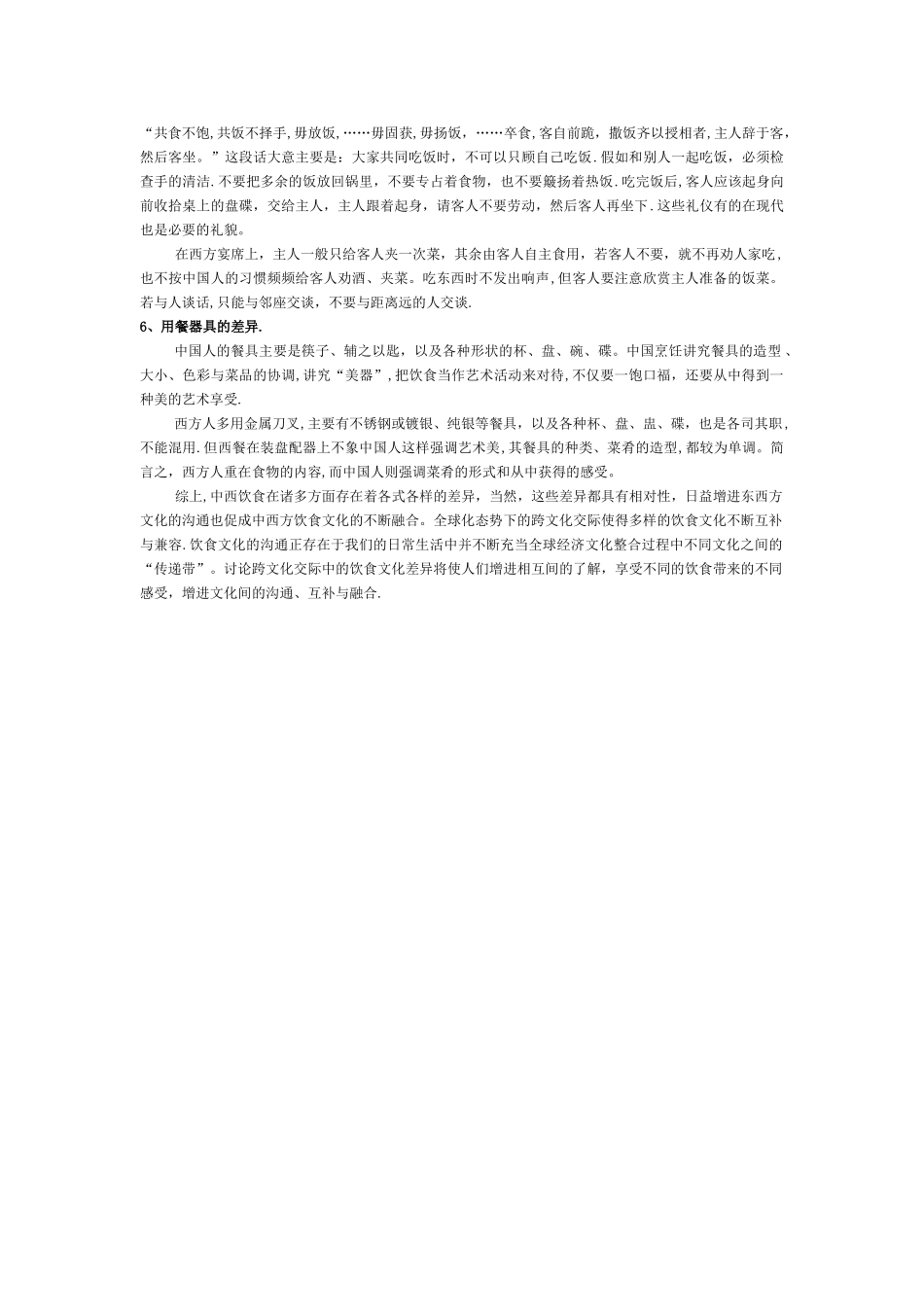 “共食不饱,共饭不择手,毋放饭,……毋固获,毋扬饭,……卒食,客自前跪,撤饭齐以授相者,主人辞于客,然后客坐。”这段话大意主要是：大家共同吃饭时，不可以只顾自己吃饭.假如和别人一起吃饭，必须检查手的清洁.不要把多余的饭放回锅里，不要专占着食物，也不要簸扬着热饭.吃完饭后,客人应该起身向前收拾桌上的盘碟，交给主人，主人跟着起身，请客人不要劳动，然后客人再坐下.这些礼仪有的在现代也是必要的礼貌。

在西方宴席上，主人一般只给客人夹一次菜，其余由客人自主食用，若客人不要，就不再劝人家吃，也不按中国人的习惯频频给客人劝酒、夹菜。吃东西时不发出响声,但客人要注意欣赏主人准备的饭菜。若与人谈话,只能与邻座交谈，不要与距离远的人交谈.

6、用餐器具的差异.

中国人的餐具主要是筷子、辅之以匙，以及各种形状的杯、盘、碗、碟。中国烹饪讲究餐具的造型、大小、色彩与菜品的协调,讲究“美器”,把饮食当作艺术活动来对待,不仅要一饱口福，还要从中得到一种美的艺术享受.

西方人多用金属刀叉,主要有不锈钢或镀银、纯银等餐具，以及各种杯、盘、盅、碟，也是各司其职，不能混用.但西餐在装盘配器上不象中国人这样强调艺术美,其餐具的种类、菜肴的造型,都较为单调。简言之，西方人重在食物的内容,而中国人则强调菜肴的形式和从中获得的感受。

综上,中西饮食在诸多方面存在着各式各样的差异，当然，这些差异都具有相对性，日益增进东西方文化的沟通也促成中西方饮食文化的不断融合。全球化态势下的跨文化交际使得多样的饮食文化不断互补与兼容.饮食文化的沟通正存在于我们的日常生活中并不断充当全球经济文化整合过程中不同文化之间的“传递带”。讨论跨文化交际中的饮食文化差异将使人们增进相互间的了解，享受不同的饮食带来的不同感受，增进文化间的沟通、互补与融合.